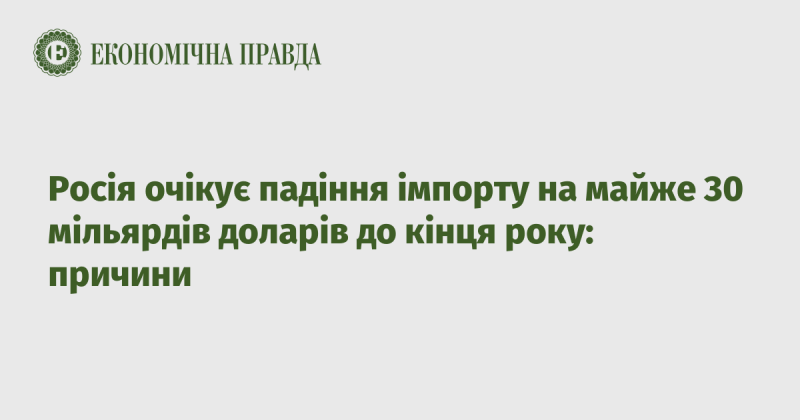 ЕКОНОМІЧНА ПРАВДА

Росія очікує падіння імпорту на майже 30 мільярдів доларів до кінця року: причини